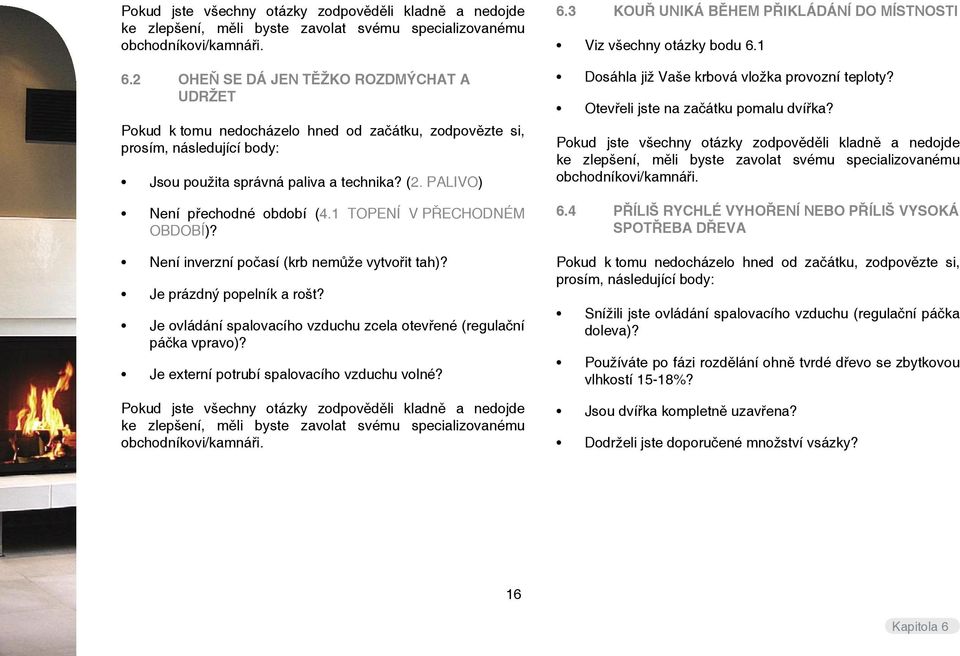 Pokud jste všechny otázky zodpověděli kladně a nedojde ke zlepšení, měli byste zavolat svému specializovanému obchodníkovi/kamnáři.

6.2 OHEŇ SE DÁ JEN TĚŽKO ROZDMÝCHAT A UDRŽET

Pokud k tomu nedocházelo hned od začátku, zodpovězte si, prosím, následující body:

• Jsou použita správná paliva a technika? (2. PALIVO)

• Není přechodné období (4.1 TOPENÍ V PŘECHODNÉM OBDOBÍ)?

• Není inverzní počasí (krb nemůže vytvořit tah)?

• Je prázdný popelník a rošt?

• Je ovládání spalovacího vzduchu zcela otevřené (regulační páčka vpravo)?

• Je externí potrubí spalovacího vzduchu volné?

Pokud jste všechny otázky zodpověděli kladně a nedojde ke zlepšení, měli byste zavolat svému specializovanému obchodníkovi/kamnáři.

6.3 KOUŘ UNIKÁ BĚHEM PŘIKLÁDÁNÍ DO MÍSTNOSTI

• Viz všechny otázky bodu 6.1

• Dosáhla již Vaše krbová vložka provozní teploty?

• Otevřeli jste na začátku pomalu dvířka?

Pokud jste všechny otázky zodpověděli kladně a nedojde ke zlepšení, měli byste zavolat svému specializovanému obchodníkovi/kamnáři.

6.4 PŘÍLIŠ RYCHLÉ VYHOŘENÍ NEBO PŘÍLIŠ VYSOKÁ SPOTŘEBA DŘEVA

Pokud k tomu nedocházelo hned od začátku, zodpovězte si, prosím, následující body:

• Snížili jste ovládání spalovacího vzduchu (regulační páčka doleva)?

• Používáte po fázi rozdělání ohně tvrdé dřevo se zbytkovou vlhkostí 15-18%?

• Jsou dvířka kompletně uzavřena?

• Dodrželi jste doporučené množství vsázky?

16

Kapitola 6